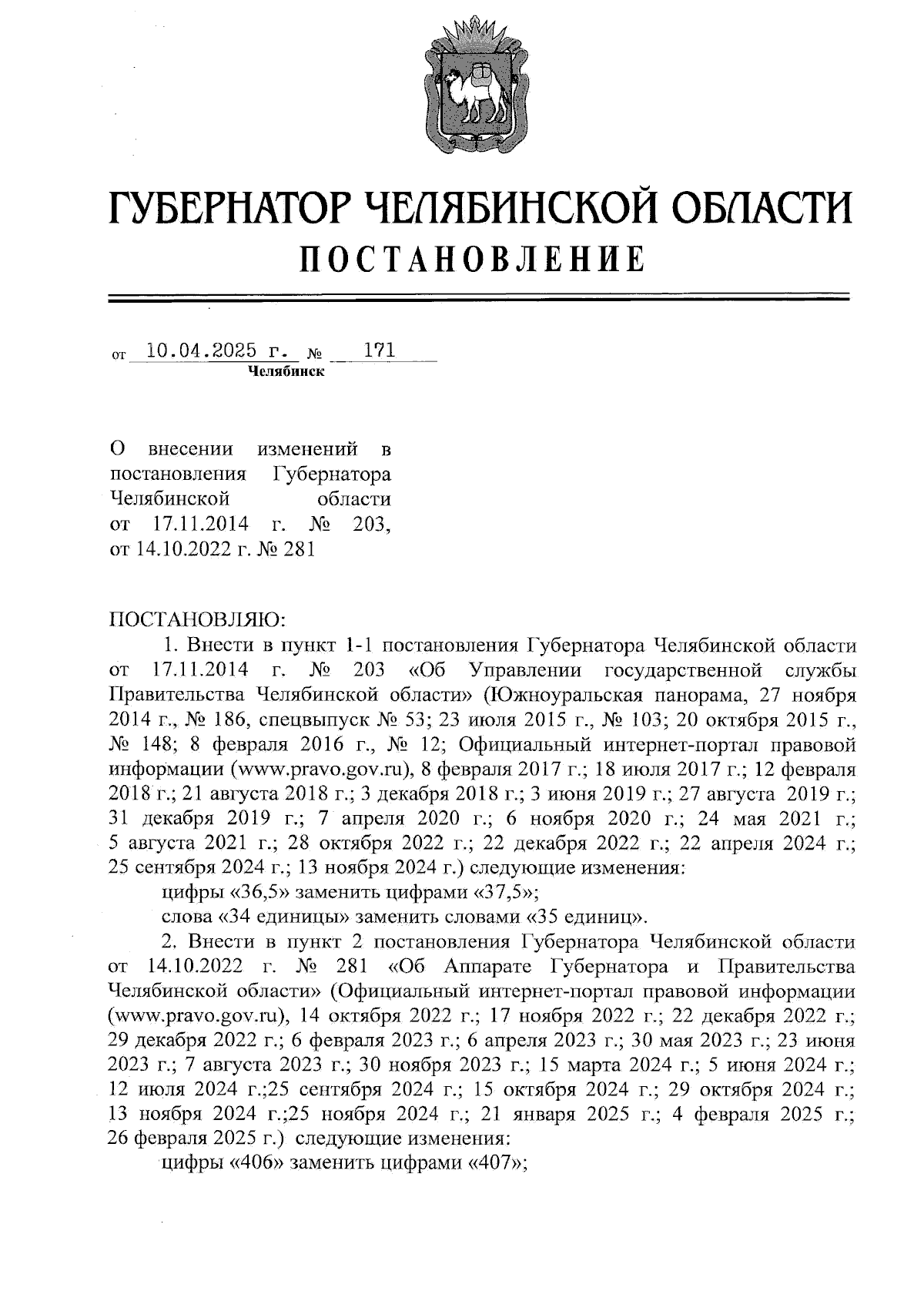 ГУБЕРНАТОР ЧЕЛЯБИНСКОЙ ОБЛАСТИ
ПОСТАНОВЛЕНИЕ

от 10.04.2025 г. № 171
Челябинск

О внесении изменений в постановления Губернатора Челябинской области от 17.11.2014 г. № 203, от 14.10.2022 г. № 281

ПОСТАНОВЛЯЮ:

1. Внести в пункт 1-1 постановления Губернатора Челябинской области от 17.11.2014 г. № 203 «Об Управлении государственной службы Правительства Челябинской области» (Южноуральская панорама, 27 ноября 2014 г., № 186, спецвыпуск № 53; 23 июля 2015 г., № 103; 20 октября 2015 г., № 148; 8 февраля 2016 г., № 12; Официальный интернет-портал правовой информации (www.pravo.gov.ru), 8 февраля 2017 г.; 18 июля 2017 г.; 12 февраля 2018 г.; 21 августа 2018 г.; 3 декабря 2018 г.; 3 июня 2019 г.; 27 августа 2019 г.; 31 декабря 2019 г.; 7 апреля 2020 г.; 6 ноября 2020 г.; 24 мая 2021 г.; 5 августа 2021 г.; 28 октября 2022 г.; 22 декабря 2022 г.; 22 апреля 2024 г.; 25 сентября 2024 г.; 13 ноября 2024 г.) следующие изменения:

цифры «36,5» заменить цифрами «37,5»;

слова «34 единицы» заменить словами «35 единиц».

2. Внести в пункт 2 постановления Губернатора Челябинской области от 14.10.2022 г. № 281 «Об Аппарате Губернатора и Правительства Челябинской области» (Официальный интернет-портал правовой информации (www.pravo.gov.ru), 14 октября 2022 г.; 17 ноября 2022 г.; 22 декабря 2022 г.; 29 декабря 2022 г.; 6 февраля 2023 г.; 6 апреля 2023 г.; 30 мая 2023 г.; 23 июня 2023 г.; 7 августа 2023 г.; 30 ноября 2023 г.; 15 марта 2024 г.; 5 июня 2024 г.; 12 июля 2024 г.;25 сентября 2024 г.; 15 октября 2024 г.; 29 октября 2024 г.; 13 ноября 2024 г.;25 ноября 2024 г.; 21 января 2025 г.; 4 февраля 2025 г.; 26 февраля 2025 г.) следующие изменения:

цифры «406» заменить цифрами «407»;